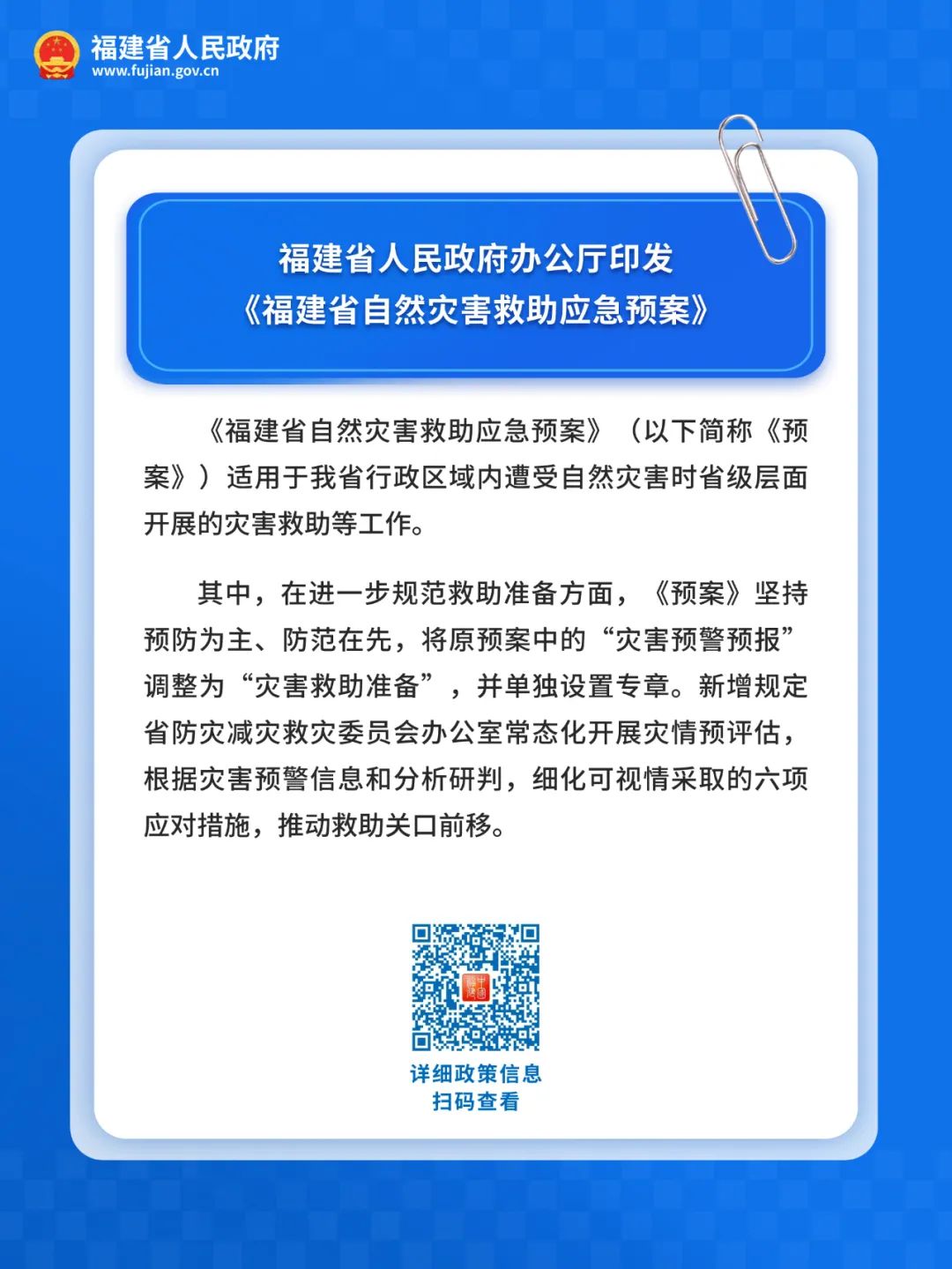 福建省人民政府
www.fujian.gov.cn

福建省人民政府办公厅印发
《福建省自然灾害救助应急预案》

《福建省自然灾害救助应急预案》（以下简称《预案》）适用于我省行政区域内遭受自然灾害时省级层面开展的灾害救助等工作。

其中，在进一步规范救助准备方面，《预案》坚持预防为主、防范在先，将原预案中的“灾害预警预报”调整为“灾害救助准备”，并单独设置专章。新增规定省防灾减灾救灾委员会办公室常态化开展灾情预评估，根据灾害预警信息和分析研判，细化可视情采取的六项应对措施，推动救助关口前移。

中国福建

详细政策信息
扫码查看